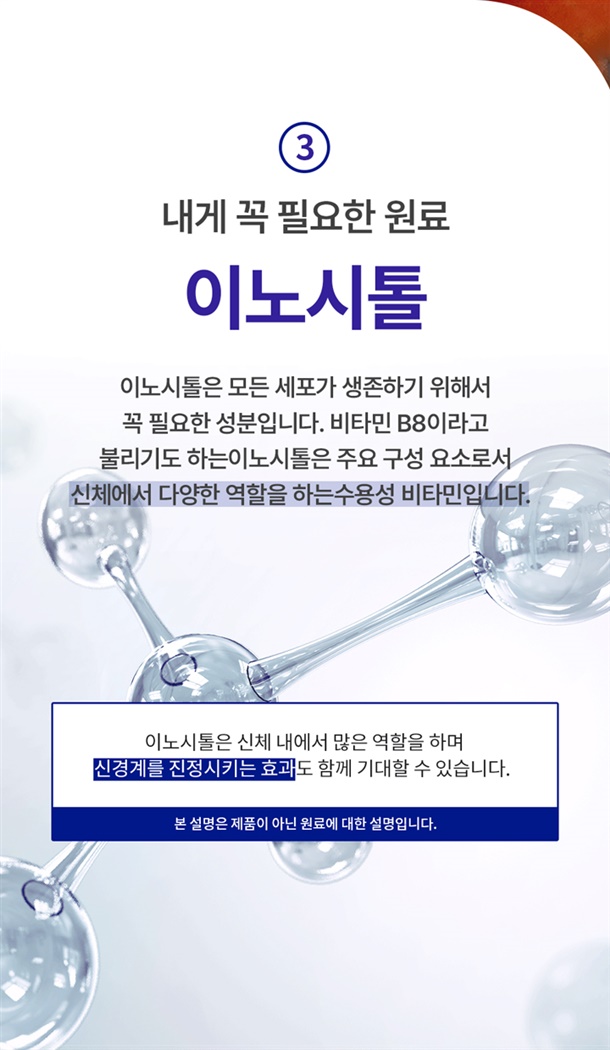 ③

내게 꼭 필요한 원료

이노시톨

이노시톨은 모든 세포가 생존하기 위해서 꼭 필요한 성분입니다. 비타민 B8이라고 불리기도 하는이노시톨은 주요 구성 요소로서 신체에서 다양한 역할을 하는수용성 비타민입니다.

이노시톨은 신체 내에서 많은 역할을 하며 신경계를 진정시키는 효과도 함께 기대할 수 있습니다.

본 설명은 제품이 아닌 원료에 대한 설명입니다.